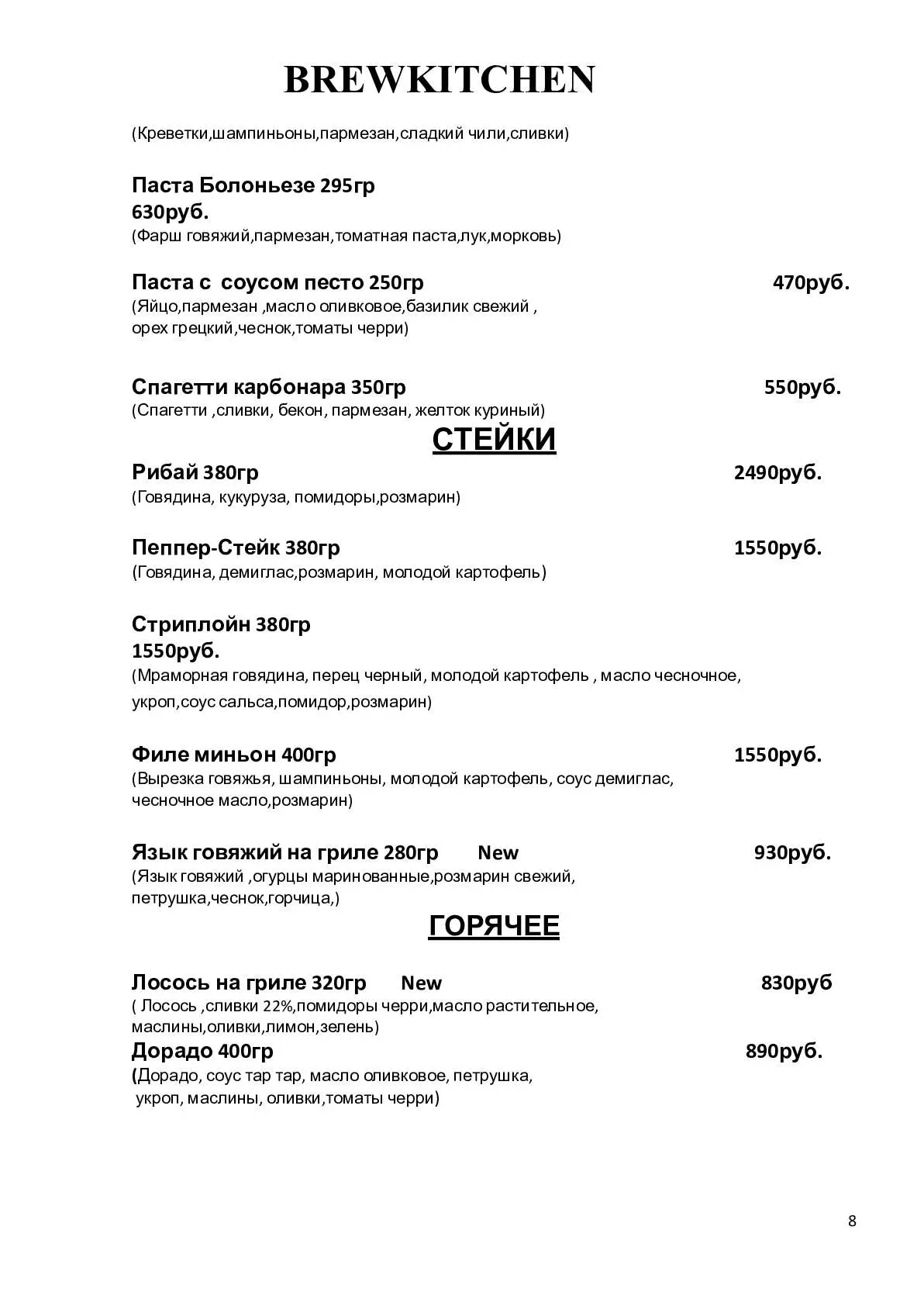 BREWKITCHEN

(Креветки,шампиньоны,пармезан,сладкий чили,сливки)

Паста Болоньезе 295гр
630руб.
(Фарш говяжий,пармезан,томатная паста,лук,морковь)

Паста с соусом песто 250гр 470руб.
(Яйцо,пармезан ,масло оливковое,базилик свежий , орех грецкий,чеснок,томаты черри)

Спагетти карбонара 350гр 550руб.
(Спагетти ,сливки, бекон, пармезан, желток куриный)

СТЕЙКИ

Рибай 380гр 2490руб.
(Говядина, кукуруза, помидоры,розмарин)

Пеппер-Стейк 380гр 1550руб.
(Говядина, демиглас,розмарин, молодой картофель)

Стриплойн 380гр
1550руб.
(Мраморная говядина, перец черный, молодой картофель , масло чесночное, укроп,соус сальса,помидор,розмарин)

Филе миньон 400гр 1550руб.
(Вырезка говяжья, шампиньоны, молодой картофель, соус демиглас, чесночное масло,розмарин)

Язык говяжий на гриле 280гр New 930руб.
(Язык говяжий ,огурцы маринованные,розмарин свежий, петрушка,чеснок,горчица,)

ГОРЯЧЕЕ

Лосось на гриле 320гр New 830руб
( Лосось ,сливки 22%,помидоры черри,масло растительное, маслины,оливки,лимон,зелень)

Дорадо 400гр 890руб.
(Дорадо, соус тар тар, масло оливковое, петрушка, укроп, маслины, оливки,томаты черри)

8